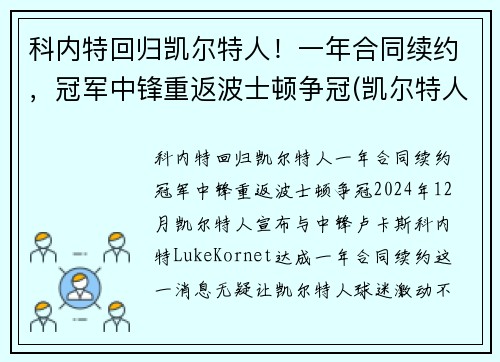 科内特回归凯尔特人！一年合同续约，冠军中锋重返波士顿争冠(凯尔特人

科内特回归凯尔特人一年合同续约冠军中锋重返波士顿争冠2024年12月凯尔特人宣布与中锋卢卡斯科内特LukeKornet达成一年合同续约这一消息无疑让凯尔特人球迷激动不